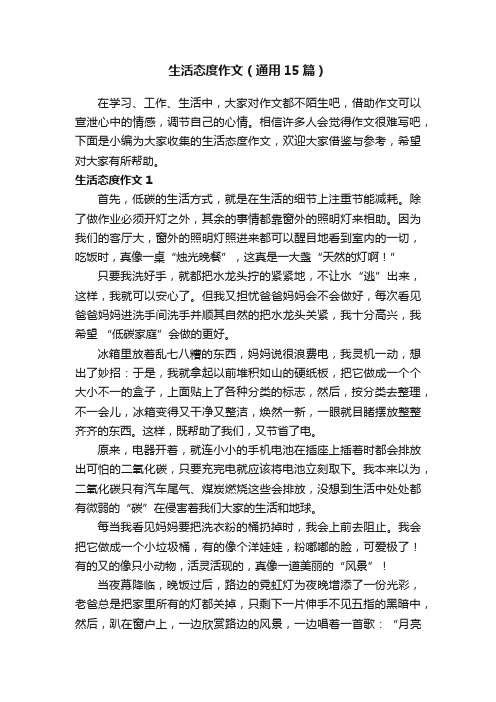 生活态度作文（通用15篇）

在学习、工作、生活中，大家对作文都不陌生吧，借助作文可以宣泄心中的情感，调节自己的心情。相信许多人会觉得作文很难写吧，下面是小编为大家收集的生活态度作文，欢迎大家借鉴与参考，希望对大家有所帮助。

生活态度作文1

首先，低碳的生活方式，就是在生活的细节上注重节能减耗。除了做作业必须开灯之外，其余的事情都靠窗外的照明灯来相助。因为我们的客厅大，窗外的照明灯照进来都可以醒目地看到室内的一切，吃饭时，真像一桌“烛光晚餐”，这真是一大盏“天然的灯啊！”

只要我洗好手，就都把水龙头拧的紧紧地，不让水“逃”出来，这样，我就可以安心了。但我又担忧爸爸妈妈会不会做好，每次看见爸爸妈妈进洗手间洗手并顺其自然的把水龙头关紧，我十分高兴，我希望“低碳家庭”会做的更好。

冰箱里放着乱七八糟的东西，妈妈说很浪费电，我灵机一动，想出了妙招：于是，我就拿起以前堆积如山的硬纸板，把它做成一个个大小不一的盒子，上面贴上了各种分类的标志，然后，按分类去整理，不一会儿，冰箱变得又干净又整洁，焕然一新，一眼就目睹摆放整整齐齐的东西。这样，既帮助了我们，又节省了电。

原来，电器开着，就连小小的手机电池在插座上插着时都会排放出可怕的二氧化碳，只要充完电就应该将电池立刻取下。我本来以为，二氧化碳只有汽车尾气、煤炭燃烧这些会排放，没想到生活中处处都有微弱的“碳”在侵害着我们大家的生活和地球。

每当我看见妈妈要把洗衣粉的桶扔掉时，我会上前去阻止。我会把它做成一个小垃圾桶，有的像个洋娃娃，粉嘟嘟的脸，可爱极了！有的又的像只小动物，活灵活现的，真像一道美丽的“风景”！

当夜幕降临，晚饭过后，路边的霓虹灯为夜晚增添了一份光彩，老爸总是把家里所有的灯都关掉，只剩下一片伸手不见五指的黑暗中，然后，趴在窗户上，一边欣赏路边的风景，一边唱着一首歌：“月亮